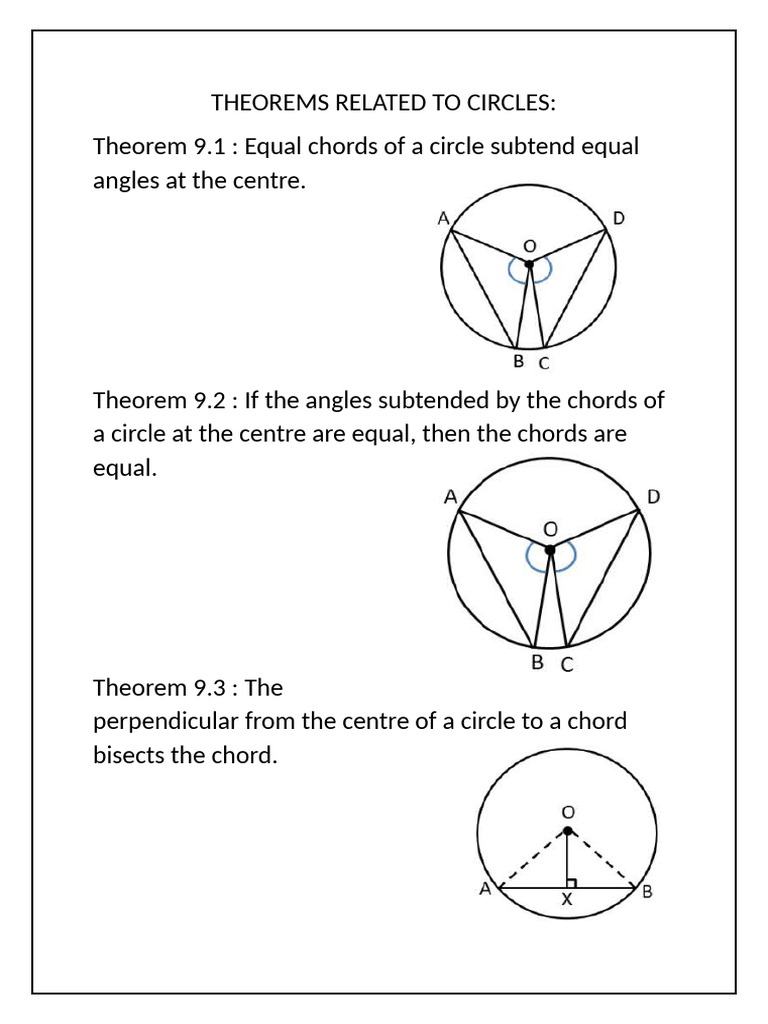 THEOREMS RELATED TO CIRCLES:

Theorem 9.1 : Equal chords of a circle subtend equal angles at the centre.

A D O B C

Theorem 9.2 : If the angles subtended by the chords of a circle at the centre are equal, then the chords are equal.

A D O B C

Theorem 9.3 : The perpendicular from the centre of a circle to a chord bisects the chord.

O A X B